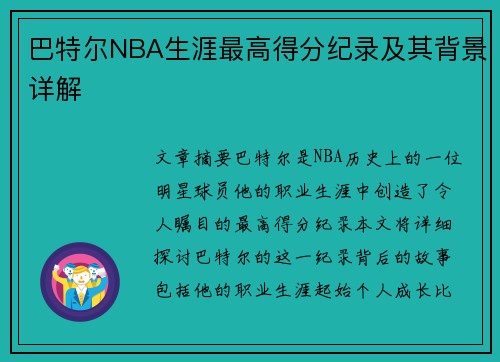 巴特尔NBA生涯最高得分纪录及其背景详解

文章摘要巴特尔是NBA历史上的一位明星球员他的职业生涯中创造了令人瞩目的最高得分纪录本文将详细探讨巴特尔的这一纪录背后的故事包括他的职业生涯起始个人成长比